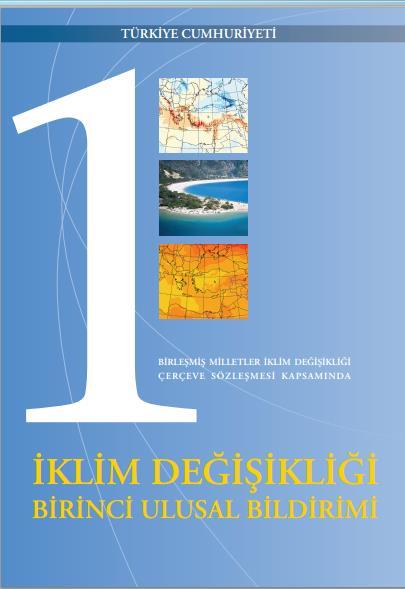 TÜRKİYE CUMHURİYETİ

1

BİRLEŞMİŞ MİLLETLER İKLİM DEĞİŞİKLİĞİ ÇERÇEVE SÖZLEŞMESİ KAPSAMINDA

İKLİM DEĞİŞİKLİĞİ BİRİNCİ ULUSAL BİLDİRİMİ